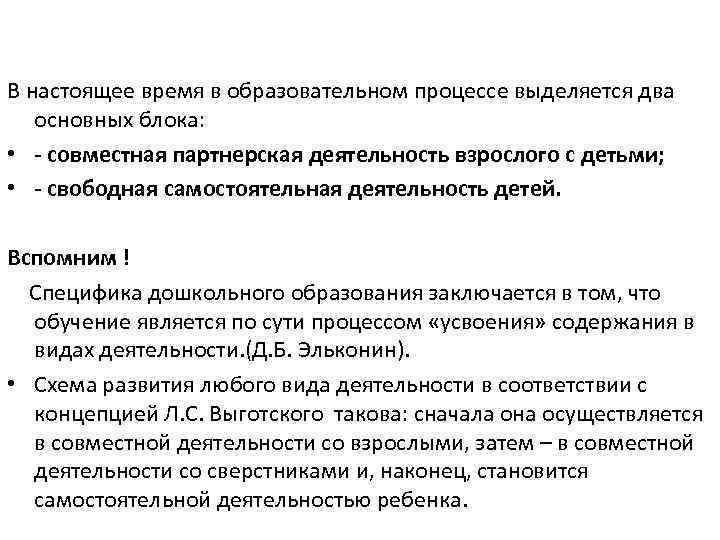 В настоящее время в образовательном процессе выделяется два основных блока:

• - совместная партнерская деятельность взрослого с детьми;
• - свободная самостоятельная деятельность детей.

Вспомним !

Специфика дошкольного образования заключается в том, что обучение является по сути процессом «усвоения» содержания в видах деятельности.(Д.Б. Эльконин).

• Схема развития любого вида деятельности в соответствии с концепцией Л.С. Выготского такова: сначала она осуществляется в совместной деятельности со взрослыми, затем – в совместной деятельности со сверстниками и, наконец, становится самостоятельной деятельностью ребенка.